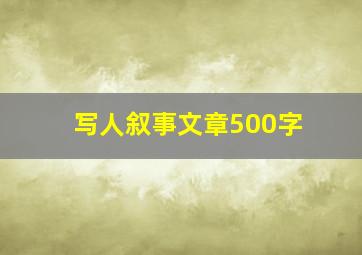 写人叙事文章500字